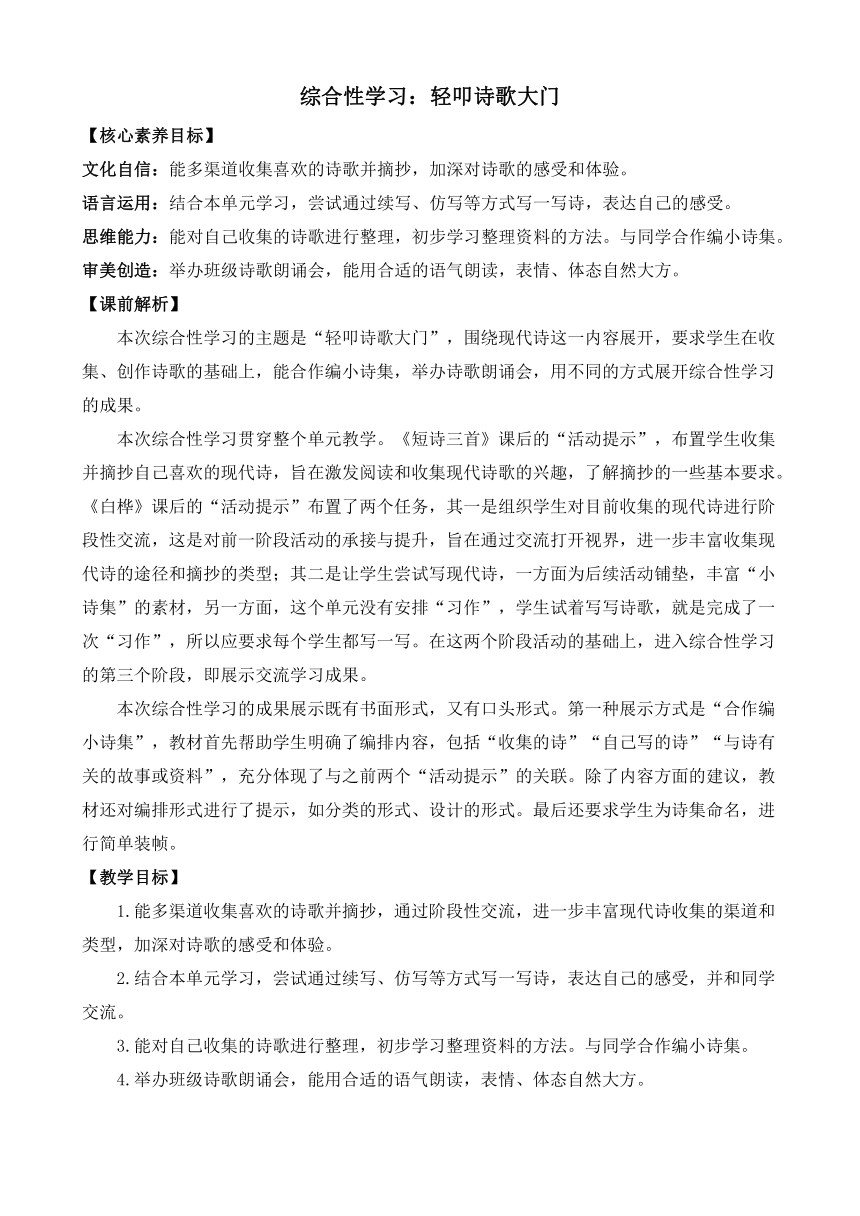 综合性学习：轻叩诗歌大门

【核心素养目标】

文化自信：能多渠道收集喜欢的诗歌并摘抄，加深对诗歌的感受和体验。

语言运用：结合本单元学习，尝试通过续写、仿写等方式写一写诗，表达自己的感受。

思维能力：能对自己收集的诗歌进行整理，初步学习整理资料的方法。与同学合作编小诗集。

审美创造：举办班级诗歌朗诵会，能用合适的语气朗读，表情、体态自然大方。

【课前解析】

本次综合性学习的主题是“轻叩诗歌大门”，围绕现代诗这一内容展开，要求学生在收集、创作诗歌的基础上，能合作编小诗集，举办诗歌朗诵会，用不同的方式展开综合性学习的成果。

本次综合性学习贯穿整个单元教学。《短诗三首》课后的“活动提示”，布置学生收集并摘抄自己喜欢的现代诗，旨在激发阅读和收集现代诗歌的兴趣，了解摘抄的一些基本要求。《白桦》课后的“活动提示”布置了两个任务，其一是组织学生对目前收集的现代诗进行阶段性交流，这是对前一阶段活动的承接与提升，旨在通过交流打开视界，进一步丰富收集现代诗的途径和摘抄的类型；其二是让学生尝试写现代诗，一方面为后续活动铺垫，丰富“小诗集”的素材，另一方面，这个单元没有安排“习作”，学生试着写写诗歌，就是完成了一次“习作”，所以应要求每个学生都写一写。在这两个阶段活动的基础上，进入综合性学习的第三个阶段，即展示交流学习成果。

本次综合性学习的成果展示既有书面形式，又有口头形式。第一种展示方式是“合作编小诗集”，教材首先帮助学生明确了编排内容，包括“收集的诗”“自己写的诗”“与诗有关的故事或资料”，充分体现了与之前两个“活动提示”的关联。除了内容方面的建议，教材还对编排形式进行了提示，如分类的形式、设计的形式。最后还要求学生为诗集命名，进行简单装帧。

【教学目标】

1.能多渠道收集喜欢的诗歌并摘抄，通过阶段性交流，进一步丰富现代诗收集的渠道和类型，加深对诗歌的感受和体验。

2.结合本单元学习，尝试通过续写、仿写等方式写一写诗，表达自己的感受，并和同学交流。

3.能对自己收集的诗歌进行整理，初步学习整理资料的方法。与同学合作编小诗集。

4.举办班级诗歌朗诵会，能用合适的语气朗读，表情、体态自然大方。